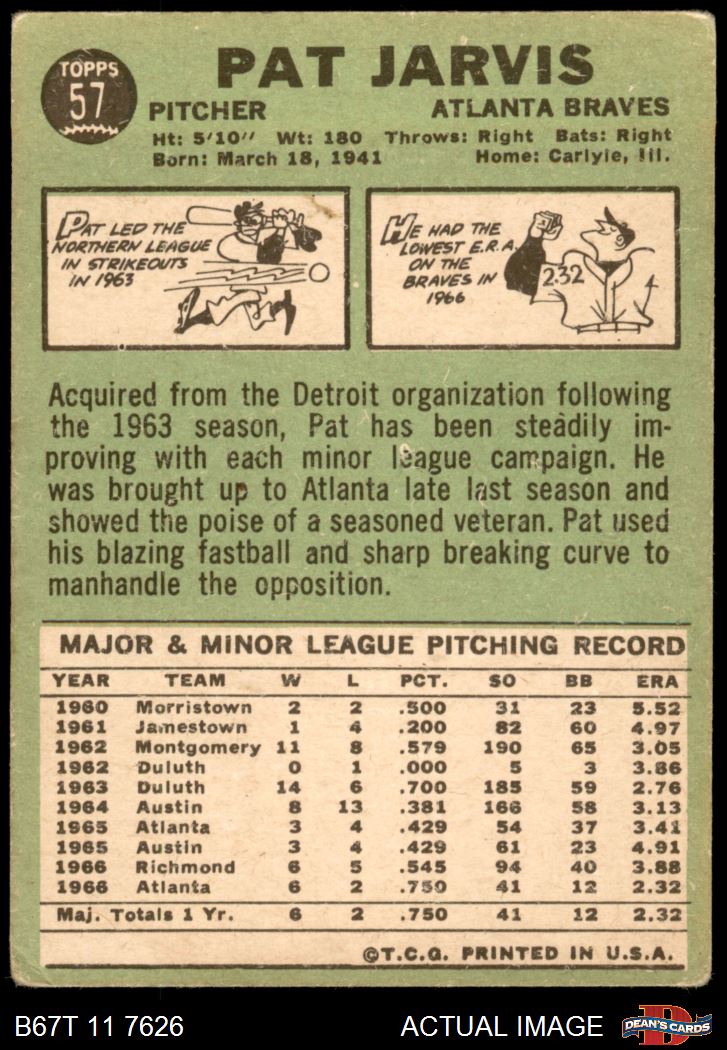 TOPPS
57

PAT JARVIS

PITCHER
ATLANTA BRAVES

Ht: 5'10" Wt: 180 Throws: Right Bats: Right
Born: March 18, 1941 Home: Carlyle, Ill.

PAT LED THE NORTHERN LEAGUE IN STRIKEOUTS IN 1963

HE HAD THE LOWEST E.R.A. ON THE BRAVES IN 1966

2.32

Acquired from the Detroit organization following the 1963 season, Pat has been steadily improving with each minor league campaign. He was brought up to Atlanta late last season and showed the poise of a seasoned veteran. Pat used his blazing fastball and sharp breaking curve to manhandle the opposition.

MAJOR & MINOR LEAGUE PITCHING RECORD

| YEAR | TEAM | W | L | PCT. | SO | BB | ERA |
|---|---|---|---|---|---|---|---|
| 1960 | Morristown | 2 | 2 | .500 | 31 | 23 | 5.52 |
| 1961 | Jamestown | 1 | 4 | .200 | 82 | 60 | 4.97 |
| 1962 | Montgomery | 11 | 8 | .579 | 190 | 65 | 3.05 |
| 1962 | Duluth | 0 | 1 | .000 | 5 | 3 | 3.86 |
| 1963 | Duluth | 14 | 6 | .700 | 185 | 59 | 2.76 |
| 1964 | Austin | 8 | 13 | .381 | 166 | 58 | 3.13 |
| 1965 | Atlanta | 3 | 4 | .429 | 54 | 37 | 3.41 |
| 1965 | Austin | 3 | 4 | .429 | 61 | 23 | 4.91 |
| 1966 | Richmond | 6 | 5 | .545 | 94 | 40 | 3.88 |
| 1966 | Atlanta | 6 | 2 | .750 | 41 | 12 | 2.32 |
| Maj. Totals 1 Yr. | | 6 | 2 | .750 | 41 | 12 | 2.32 |

©T.C.G. PRINTED IN U.S.A.

B67T 11 7626
ACTUAL IMAGE
DEAN'S CARDS